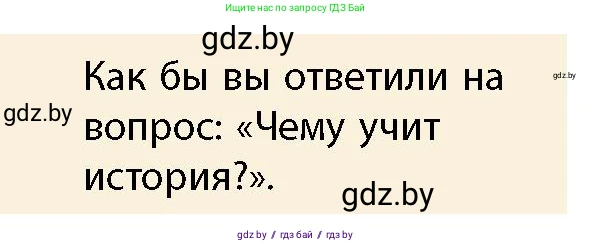 Ищите нас по запросу ГДЗ Бай

gdz.by

Как бы вы ответили на вопрос: «Чему учит история?».

gdz.by

gdz.by

gdz.by

gdz.by / гдз бай / гдз by